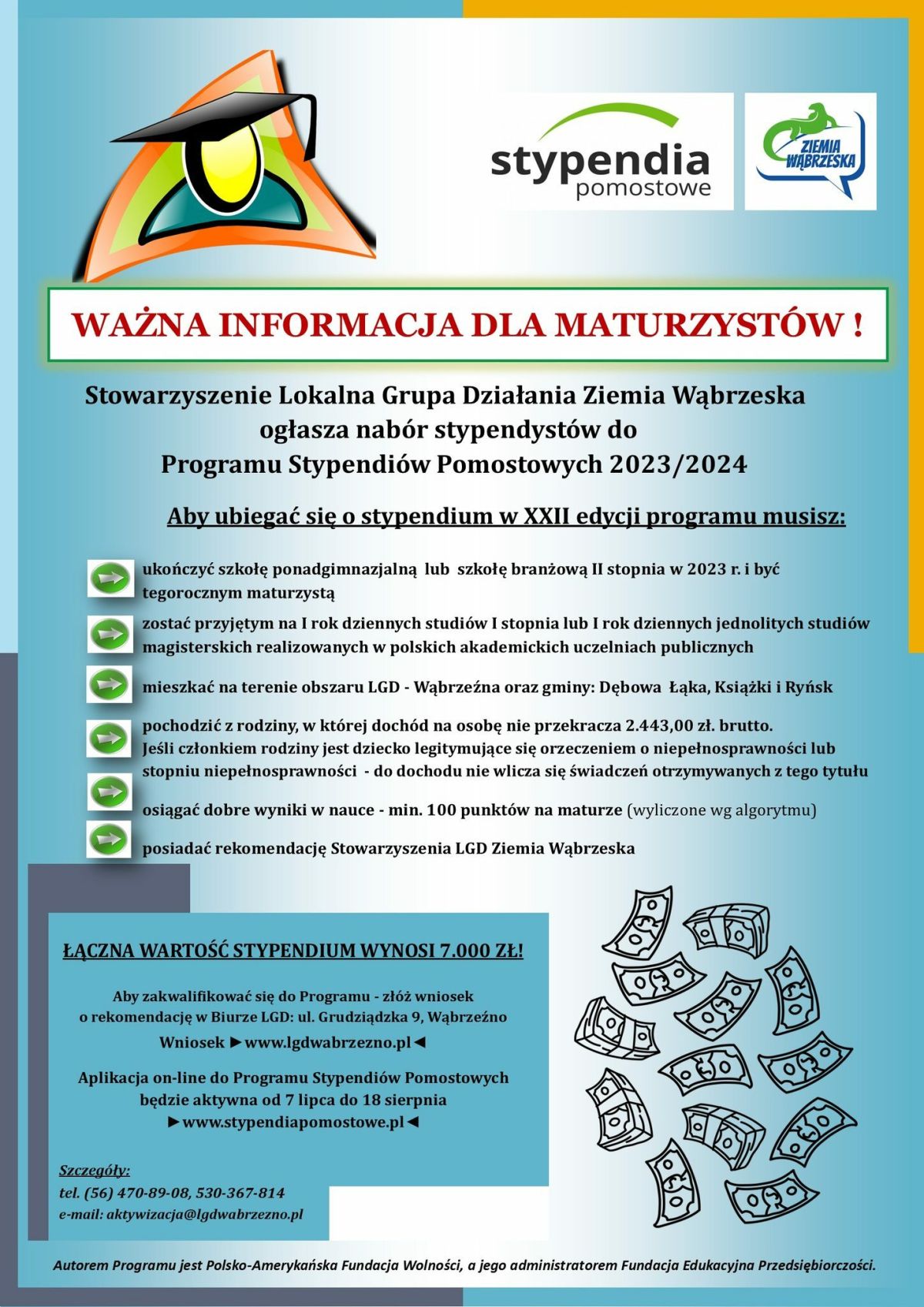 stypendia pomostowe

ZIEMIA WĄBRZESKA

WAŻNA INFORMACJA DLA MATURZYSTÓW !

Stowarzyszenie Lokalna Grupa Działania Ziemia Wąbrzeska ogłasza nabór stypendystów do Programu Stypendiów Pomostowych 2023/2024

Aby ubiegać się o stypendium w XXII edycji programu musisz:

ukończyć szkołę ponadgimnazjalną lub szkołę branżową II stopnia w 2023 r. i być tegorocznym maturzystą

zostać przyjętym na I rok dziennych studiów I stopnia lub I rok dziennych jednolitych studiów magisterskich realizowanych w polskich akademickich uczelniach publicznych

mieszkać na terenie obszaru LGD - Wąbrzeźna oraz gminy: Dębowa Łąka, Książki i Ryńsk

pochodzić z rodziny, w której dochód na osobę nie przekracza 2.443,00 zł. brutto. Jeśli członkiem rodziny jest dziecko legitymujące się orzeczeniem o niepełnosprawności lub stopniu niepełnosprawności - do dochodu nie wlicza się świadczeń otrzymywanych z tego tytułu

osiągać dobre wyniki w nauce - min. 100 punktów na maturze (wyliczone wg algorytmu)

posiadać rekomendację Stowarzyszenia LGD Ziemia Wąbrzeska

ŁĄCZNA WARTOŚĆ STYPENDIUM WYNOSI 7.000 ZŁ!

Aby zakwalifikować się do Programu - złóż wniosek o rekomendację w Biurze LGD: ul. Grudziądzka 9, Wąbrzeźno

Wniosek ►www.lgdwabrzezno.pl◄

Aplikacja on-line do Programu Stypendiów Pomostowych będzie aktywna od 7 lipca do 18 sierpnia
►www.stypendiapomostowe.pl◄

Szczegóły:
tel. (56) 470-89-08, 530-367-814
e-mail: aktywizacja@lgdwabrzezno.pl

Autorem Programu jest Polsko-Amerykańska Fundacja Wolności, a jego administratorem Fundacja Edukacyjna Przedsiębiorczości.